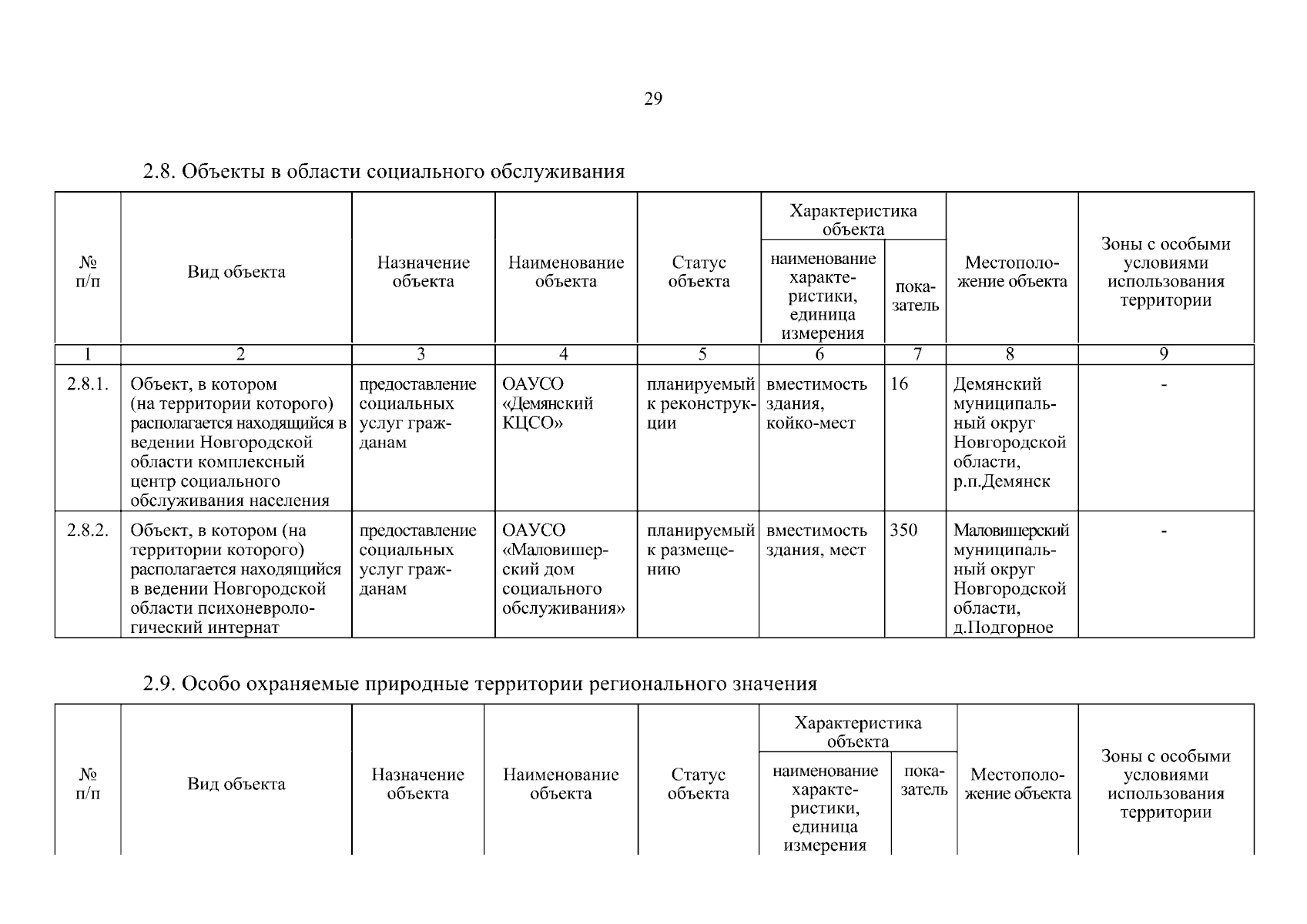 29

2.8. Объекты в области социального обслуживания

| № п/п | Вид объекта | Назначение объекта | Наименование объекта | Статус объекта | Характеристика объекта: наименование характеристики, единица измерения | Характеристика объекта: показатель | Местоположение объекта | Зоны с особыми условиями использования территории |
|---|---|---|---|---|---|---|---|---|
| 1 | 2 | 3 | 4 | 5 | 6 | 7 | 8 | 9 |
| 2.8.1. | Объект, в котором (на территории которого) располагается находящийся в ведении Новгородской области комплексный центр социального обслуживания населения | предоставление социальных услуг гражданам | ОАУСО «Демянский КЦСО» | планируемый к реконструкции | вместимость здания, койко-мест | 16 | Демянский муниципальный округ Новгородской области, р.п.Демянск | - |
| 2.8.2. | Объект, в котором (на территории которого) располагается находящийся в ведении Новгородской области психоневрологический интернат | предоставление социальных услуг гражданам | ОАУСО «Маловишерский дом социального обслуживания» | планируемый к размещению | вместимость здания, мест | 350 | Маловишерский муниципальный округ Новгородской области, д.Подгорное | - |

2.9. Особо охраняемые природные территории регионального значения

| № п/п | Вид объекта | Назначение объекта | Наименование объекта | Статус объекта | Характеристика объекта: наименование характеристики, единица измерения | Характеристика объекта: показатель | Местоположение объекта | Зоны с особыми условиями использования территории |
|---|---|---|---|---|---|---|---|---|